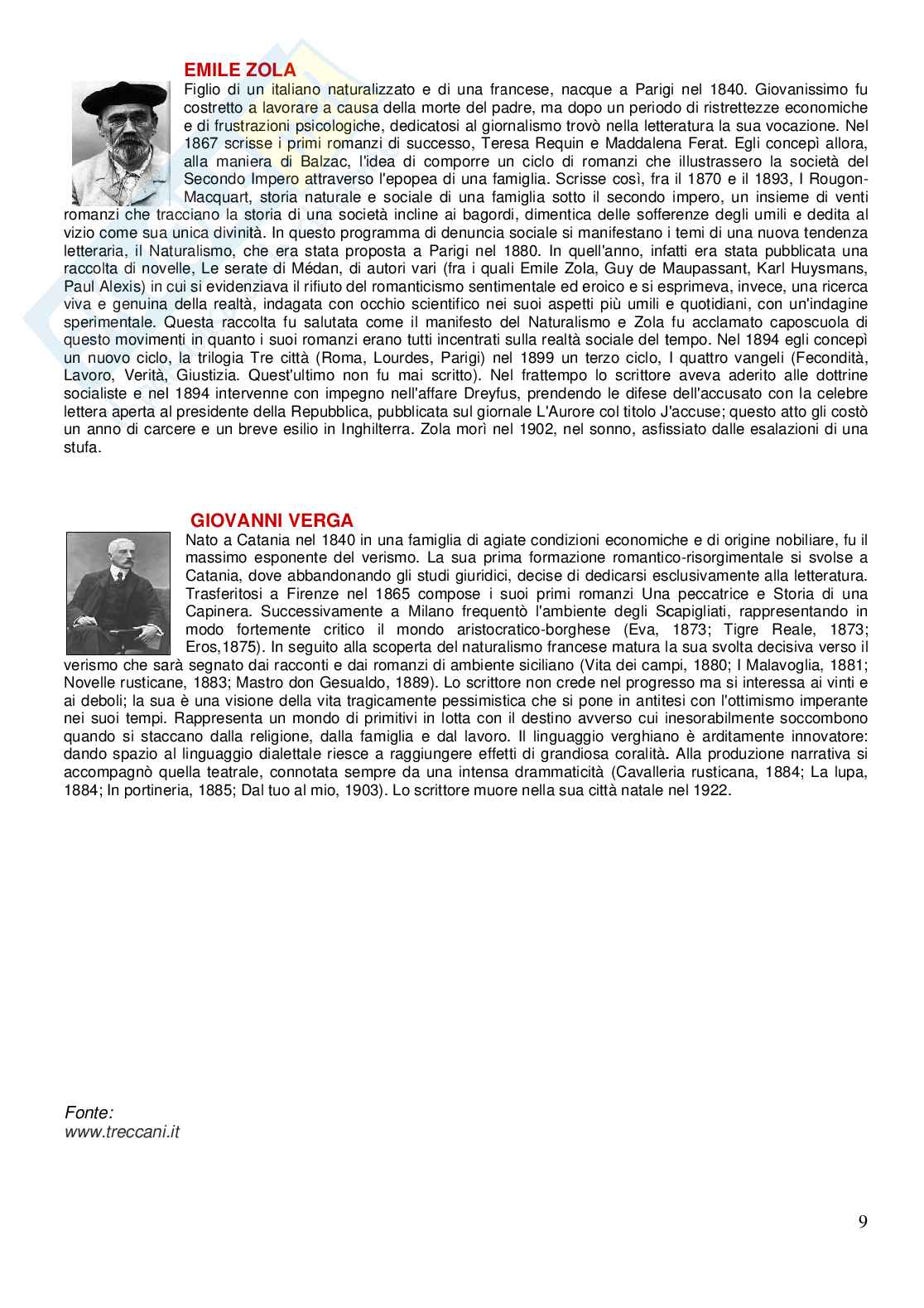 EMILE ZOLA

Figlio di un italiano naturalizzato e di una francese, nacque a Parigi nel 1840. Giovanissimo fu costretto a lavorare a causa della morte del padre, ma dopo un periodo di ristrettezze economiche e di frustrazioni psicologiche, dedicatosi al giornalismo trovò nella letteratura la sua vocazione. Nel 1867 scrisse i primi romanzi di successo, Teresa Requin e Maddalena Ferat. Egli concepì allora, alla maniera di Balzac, l'idea di comporre un ciclo di romanzi che illustrassero la società del Secondo Impero attraverso l'epopea di una famiglia. Scrisse così, fra il 1870 e il 1893, I Rougon-Macquart, storia naturale e sociale di una famiglia sotto il secondo impero, un insieme di venti romanzi che tracciano la storia di una società incline ai bagordi, dimentica delle sofferenze degli umili e dedita al vizio come sua unica divinità. In questo programma di denuncia sociale si manifestano i temi di una nuova tendenza letteraria, il Naturalismo, che era stata proposta a Parigi nel 1880. In quell'anno, infatti era stata pubblicata una raccolta di novelle, Le serate di Médan, di autori vari (fra i quali Emile Zola, Guy de Maupassant, Karl Huysmans, Paul Alexis) in cui si evidenziava il rifiuto del romanticismo sentimentale ed eroico e si esprimeva, invece, una ricerca viva e genuina della realtà, indagata con occhio scientifico nei suoi aspetti più umili e quotidiani, con un'indagine sperimentale. Questa raccolta fu salutata come il manifesto del Naturalismo e Zola fu acclamato caposcuola di questo movimenti in quanto i suoi romanzi erano tutti incentrati sulla realtà sociale del tempo. Nel 1894 egli concepì un nuovo ciclo, la trilogia Tre città (Roma, Lourdes, Parigi) nel 1899 un terzo ciclo, I quattro vangeli (Fecondità, Lavoro, Verità, Giustizia. Quest'ultimo non fu mai scritto). Nel frattempo lo scrittore aveva aderito alle dottrine socialiste e nel 1894 intervenne con impegno nell'affare Dreyfus, prendendo le difese dell'accusato con la celebre lettera aperta al presidente della Repubblica, pubblicata sul giornale L'Aurore col titolo J'accuse; questo atto gli costò un anno di carcere e un breve esilio in Inghilterra. Zola morì nel 1902, nel sonno, asfissiato dalle esalazioni di una stufa.

GIOVANNI VERGA

Nato a Catania nel 1840 in una famiglia di agiate condizioni economiche e di origine nobiliare, fu il massimo esponente del verismo. La sua prima formazione romantico-risorgimentale si svolse a Catania, dove abbandonando gli studi giuridici, decise di dedicarsi esclusivamente alla letteratura. Trasferitosi a Firenze nel 1865 compose i suoi primi romanzi Una peccatrice e Storia di una Capinera. Successivamente a Milano frequentò l'ambiente degli Scapigliati, rappresentando in modo fortemente critico il mondo aristocratico-borghese (Eva, 1873; Tigre Reale, 1873; Eros,1875). In seguito alla scoperta del naturalismo francese matura la sua svolta decisiva verso il verismo che sarà segnato dai racconti e dai romanzi di ambiente siciliano (Vita dei campi, 1880; I Malavoglia, 1881; Novelle rusticane, 1883; Mastro don Gesualdo, 1889). Lo scrittore non crede nel progresso ma si interessa ai vinti e ai deboli; la sua è una visione della vita tragicamente pessimistica che si pone in antitesi con l'ottimismo imperante nei suoi tempi. Rappresenta un mondo di primitivi in lotta con il destino avverso cui inesorabilmente soccombono quando si staccano dalla religione, dalla famiglia e dal lavoro. Il linguaggio verghiano è arditamente innovatore: dando spazio al linguaggio dialettale riesce a raggiungere effetti di grandiosa coralità. Alla produzione narrativa si accompagnò quella teatrale, connotata sempre da una intensa drammaticità (Cavalleria rusticana, 1884; La lupa, 1884; In portineria, 1885; Dal tuo al mio, 1903). Lo scrittore muore nella sua città natale nel 1922.

Fonte:
www.treccani.it

9